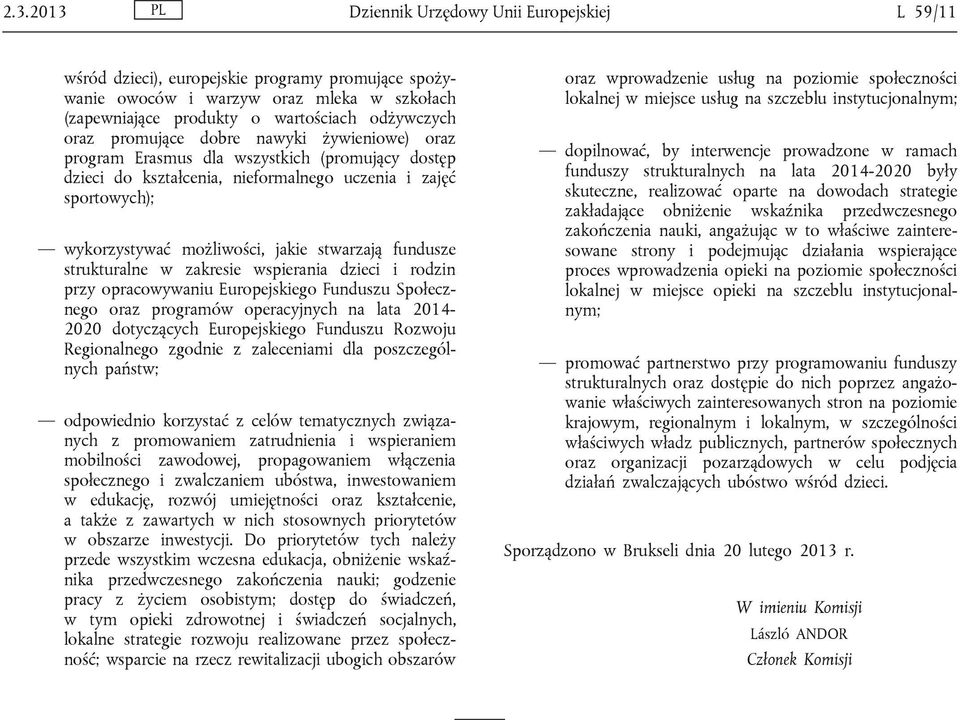 2.3.2013 PL Dziennik Urzędowy Unii Europejskiej L 59/11

wśród dzieci), europejskie programy promujące spożywanie owoców i warzyw oraz mleka w szkołach (zapewniające produkty o wartościach odżywczych oraz promujące dobre nawyki żywieniowe) oraz program Erasmus dla wszystkich (promujący dostęp dzieci do kształcenia, nieformalnego uczenia i zajęć sportowych);

— wykorzystywać możliwości, jakie stwarzają fundusze strukturalne w zakresie wspierania dzieci i rodzin przy opracowywaniu Europejskiego Funduszu Społecznego oraz programów operacyjnych na lata 2014-2020 dotyczących Europejskiego Funduszu Rozwoju Regionalnego zgodnie z zaleceniami dla poszczególnych państw;

— odpowiednio korzystać z celów tematycznych związanych z promowaniem zatrudnienia i wspieraniem mobilności zawodowej, propagowaniem włączenia społecznego i zwalczaniem ubóstwa, inwestowaniem w edukację, rozwój umiejętności oraz kształcenie, a także z zawartych w nich stosownych priorytetów w obszarze inwestycji. Do priorytetów tych należy przede wszystkim wczesna edukacja, obniżenie wskaźnika przedwczesnego zakończenia nauki; godzenie pracy z życiem osobistym; dostęp do świadczeń, w tym opieki zdrowotnej i świadczeń socjalnych, lokalne strategie rozwoju realizowane przez społeczność; wsparcie na rzecz rewitalizacji ubogich obszarów oraz wprowadzenie usług na poziomie społeczności lokalnej w miejsce usług na szczeblu instytucjonalnym;

— dopilnować, by interwencje prowadzone w ramach funduszy strukturalnych na lata 2014-2020 były skuteczne, realizować oparte na dowodach strategie zakładające obniżenie wskaźnika przedwczesnego zakończenia nauki, angażując w to właściwe zainteresowane strony i podejmując działania wspierające proces wprowadzenia opieki na poziomie społeczności lokalnej w miejsce opieki na szczeblu instytucjonalnym;

— promować partnerstwo przy programowaniu funduszy strukturalnych oraz dostępie do nich poprzez angażowanie właściwych zainteresowanych stron na poziomie krajowym, regionalnym i lokalnym, w szczególności właściwych władz publicznych, partnerów społecznych oraz organizacji pozarządowych w celu podjęcia działań zwalczających ubóstwo wśród dzieci.

Sporządzono w Brukseli dnia 20 lutego 2013 r.

W imieniu Komisji
László ANDOR
Członek Komisji